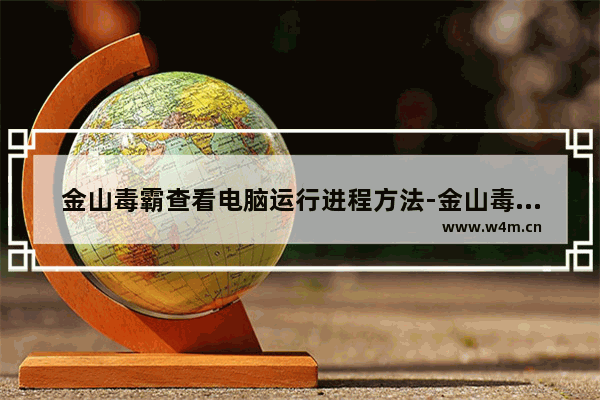 金山毒霸查看电脑运行进程方法-金山毒...
www.w4m.cn